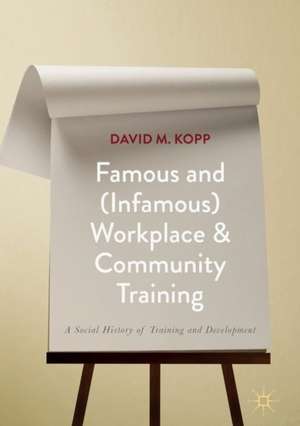 DAVID M. KOPP

Famous and (Infamous) Workplace & Community Training

A Social History of Training and Development